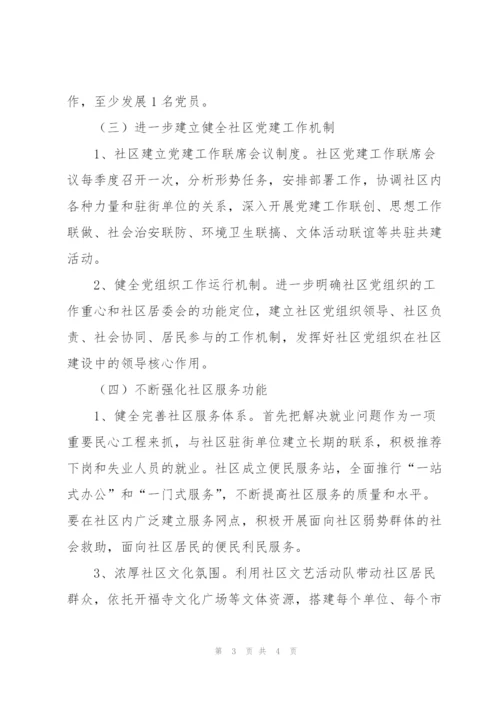 作，至少发展1名党员。

（三）进一步建立健全社区党建工作机制

1、社区建立党建工作联席会议制度。社区党建工作联席会议每季度召开一次，分析形势任务，安排部署工作，协调社区内各种力量和驻街单位的关系，深入开展党建工作联创、思想工作联做、社会治安联防、环境卫生联搞、文体活动联谊等共驻共建活动。

2、健全党组织工作运行机制。进一步明确社区党组织的工作重心和社区居委会的功能定位，建立社区党组织领导、社区负责、社会协同、居民参与的工作机制，发挥好社区党组织在社区建设中的领导核心作用。

（四）不断强化社区服务功能

1、健全完善社区服务体系。首先把解决就业问题作为一项重要民心工程来抓，与社区驻街单位建立长期的联系，积极推荐下岗和失业人员的就业。社区成立便民服务站，全面推行“一站式办公”和“一门式服务”，不断提高社区服务的质量和水平。要在社区内广泛建立服务网点，积极开展面向社区弱势群体的社会救助，面向社区居民的便民利民服务。

3、浓厚社区文化氛围。利用社区文艺活动队带动社区居民群众，依托开福寺文化广场等文体资源，搭建每个单位、每个市

第 3 页 共 4 页